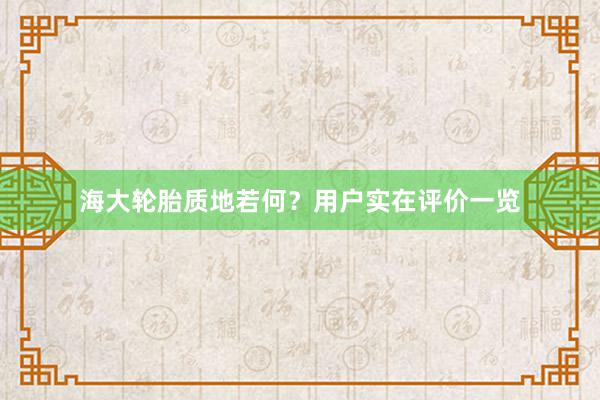 海大轮胎质地若何？用户实在评价一览